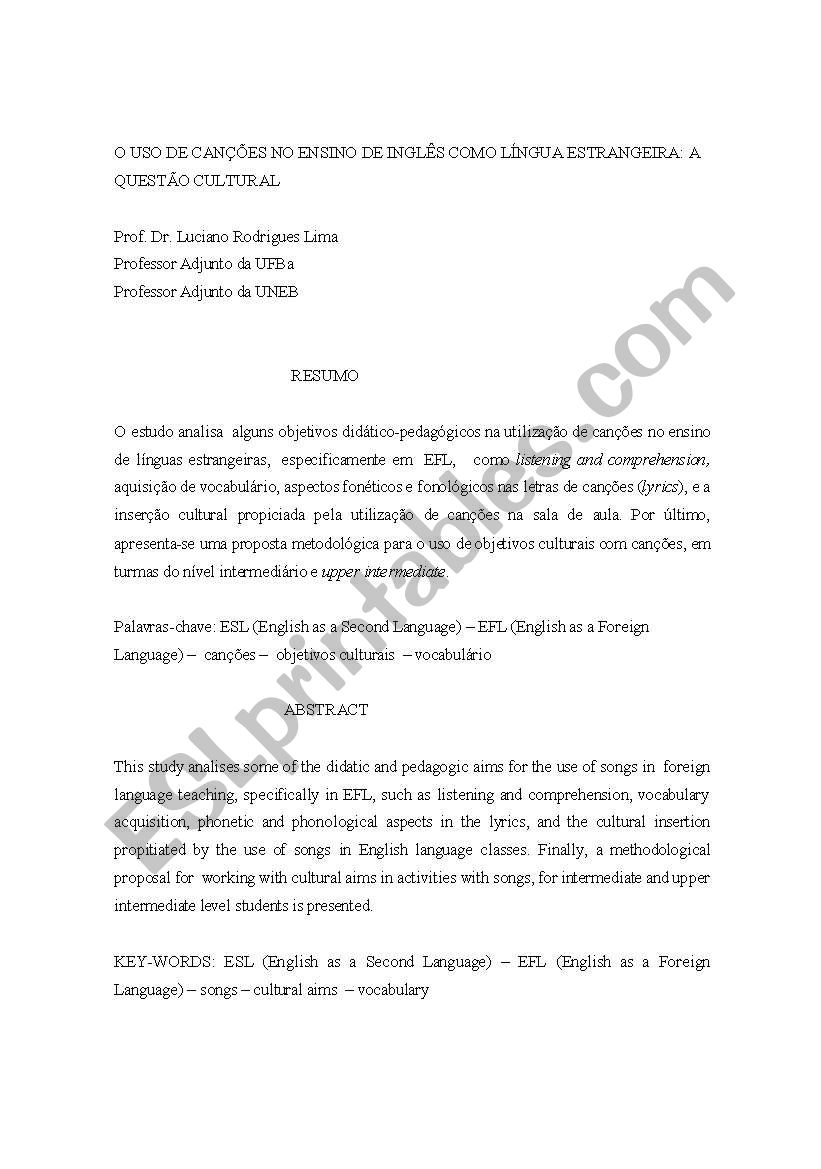 O USO DE CANÇÕES NO ENSINO DE INGLÊS COMO LÍNGUA ESTRANGEIRA: A QUESTÃO CULTURAL

Prof. Dr. Luciano Rodrigues Lima
Professor Adjunto da UFBa
Professor Adjunto da UNEB

RESUMO

O estudo analisa alguns objetivos didático-pedagógicos na utilização de canções no ensino de línguas estrangeiras, especificamente em EFL, como listening and comprehension, aquisição de vocabulário, aspectos fonéticos e fonológicos nas letras de canções (lyrics), e a inserção cultural propiciada pela utilização de canções na sala de aula. Por último, apresenta-se uma proposta metodológica para o uso de objetivos culturais com canções, em turmas do nível intermediário e upper intermediate.

Palavras-chave: ESL (English as a Second Language) – EFL (English as a Foreign Language) – canções – objetivos culturais – vocabulário

ABSTRACT

This study analises some of the didatic and pedagogic aims for the use of songs in foreign language teaching, specifically in EFL, such as listening and comprehension, vocabulary acquisition, phonetic and phonological aspects in the lyrics, and the cultural insertion propitiated by the use of songs in English language classes. Finally, a methodological proposal for working with cultural aims in activities with songs, for intermediate and upper intermediate level students is presented.

KEY-WORDS: ESL (English as a Second Language) – EFL (English as a Foreign Language) – songs – cultural aims – vocabulary

ESLprintables.com